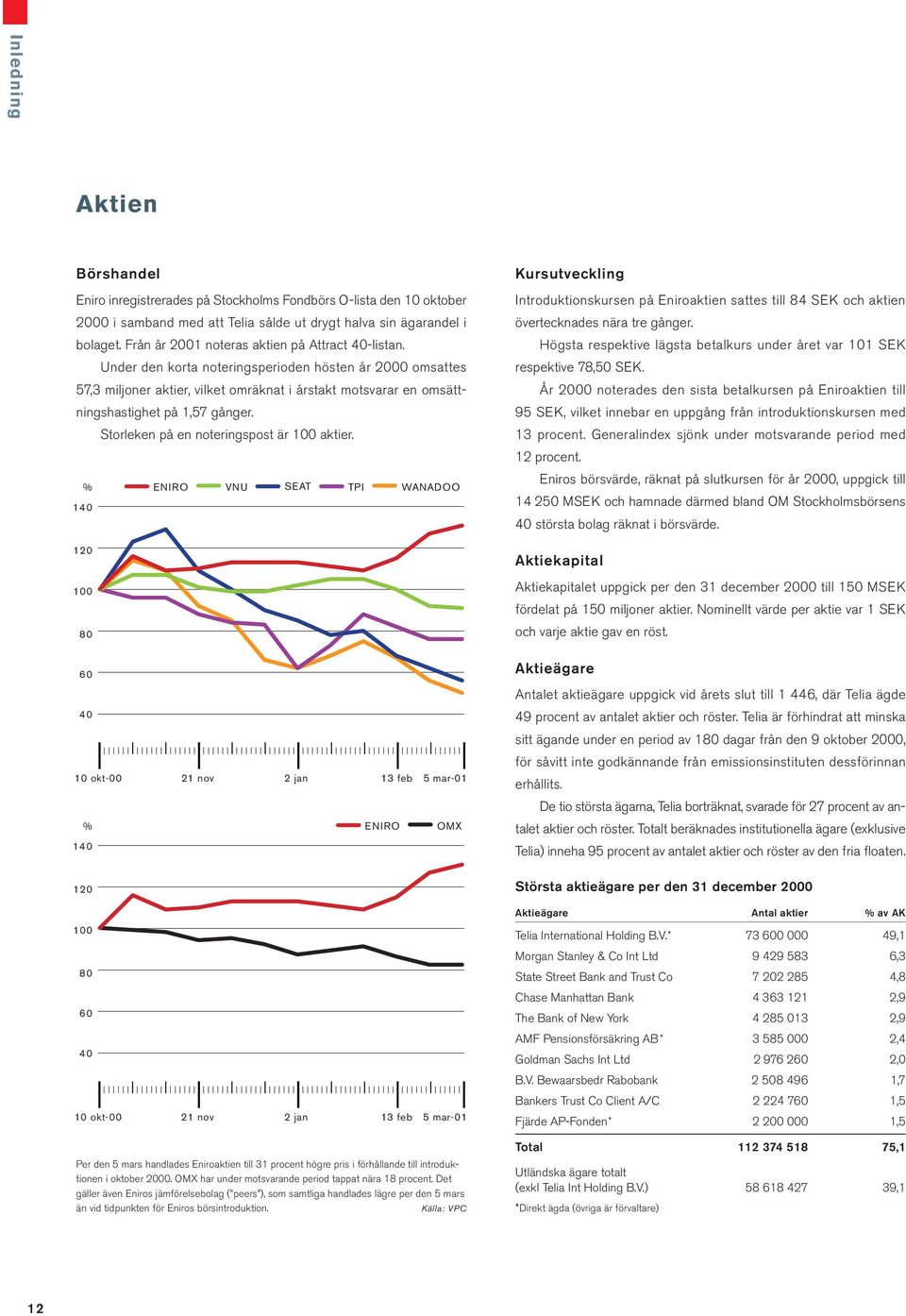 Inledning

Aktien

Börshandel

Eniro inregistrerades på Stockholms Fondbörs O-lista den 10 oktober 2000 i samband med att Telia sålde ut drygt halva sin ägarandel i bolaget. Från år 2001 noteras aktien på Attract 40-listan.

Under den korta noteringsperioden hösten år 2000 omsattes 57,3 miljoner aktier, vilket omräknat i årstakt motsvarar en omsättningshastighet på 1,57 gånger.

Storleken på en noteringspost är 100 aktier.

%
ENIRO VNU SEAT TPI WANADOO
140
120
100
80
60
40
10 okt-00 21 nov 2 jan 13 feb 5 mar-01

%
ENIRO OMX
140
120
100
80
60
40
10 okt-00 21 nov 2 jan 13 feb 5 mar-01

Per den 5 mars handlades Eniroaktien till 31 procent högre pris i förhållande till introduktionen i oktober 2000. OMX har under motsvarande period tappat nära 18 procent. Det gäller även Eniros jämförelsebolag ("peers"), som samtliga handlades lägre per den 5 mars än vid tidpunkten för Eniros börsintroduktion. Källa: VPC

Kursutveckling

Introduktionskursen på Eniroaktien sattes till 84 SEK och aktien övertecknades nära tre gånger.

Högsta respektive lägsta betalkurs under året var 101 SEK respektive 78,50 SEK.

År 2000 noterades den sista betalkursen på Eniroaktien till 95 SEK, vilket innebar en uppgång från introduktionskursen med 13 procent. Generalindex sjönk under motsvarande period med 12 procent.

Eniros börsvärde, räknat på slutkursen för år 2000, uppgick till 14 250 MSEK och hamnade därmed bland OM Stockholmsbörsens 40 största bolag räknat i börsvärde.

Aktiekapital

Aktiekapitalet uppgick per den 31 december 2000 till 150 MSEK fördelat på 150 miljoner aktier. Nominellt värde per aktie var 1 SEK och varje aktie gav en röst.

Aktieägare

Antalet aktieägare uppgick vid årets slut till 1 446, där Telia ägde 49 procent av antalet aktier och röster. Telia är förhindrat att minska sitt ägande under en period av 180 dagar från den 9 oktober 2000, för såvitt inte godkännande från emissionsinstituten dessförinnan erhållits.

De tio största ägarna, Telia borträknat, svarade för 27 procent av antalet aktier och röster. Totalt beräknades institutionella ägare (exklusive Telia) inneha 95 procent av antalet aktier och röster av den fria floaten.

Största aktieägare per den 31 december 2000

| Aktieägare | Antal aktier | % av AK |
|---|---|---|
| Telia International Holding B.V.* | 73 600 000 | 49,1 |
| Morgan Stanley & Co Int Ltd | 9 429 583 | 6,3 |
| State Street Bank and Trust Co | 7 202 285 | 4,8 |
| Chase Manhattan Bank | 4 363 121 | 2,9 |
| The Bank of New York | 4 285 013 | 2,9 |
| AMF Pensionsförsäkring AB* | 3 585 000 | 2,4 |
| Goldman Sachs Int Ltd | 2 976 260 | 2,0 |
| B.V. Bewaarsbedr Rabobank | 2 508 496 | 1,7 |
| Bankers Trust Co Client A/C | 2 224 760 | 1,5 |
| Fjärde AP-Fonden* | 2 200 000 | 1,5 |
| Total | 112 374 518 | 75,1 |
| Utländska ägare totalt (exkl Telia Int Holding B.V.) | 58 618 427 | 39,1 |

*Direkt ägda (övriga är förvaltare)

12